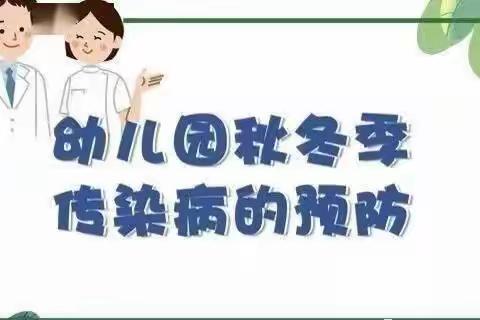 幼儿园秋冬季
传染病的预防